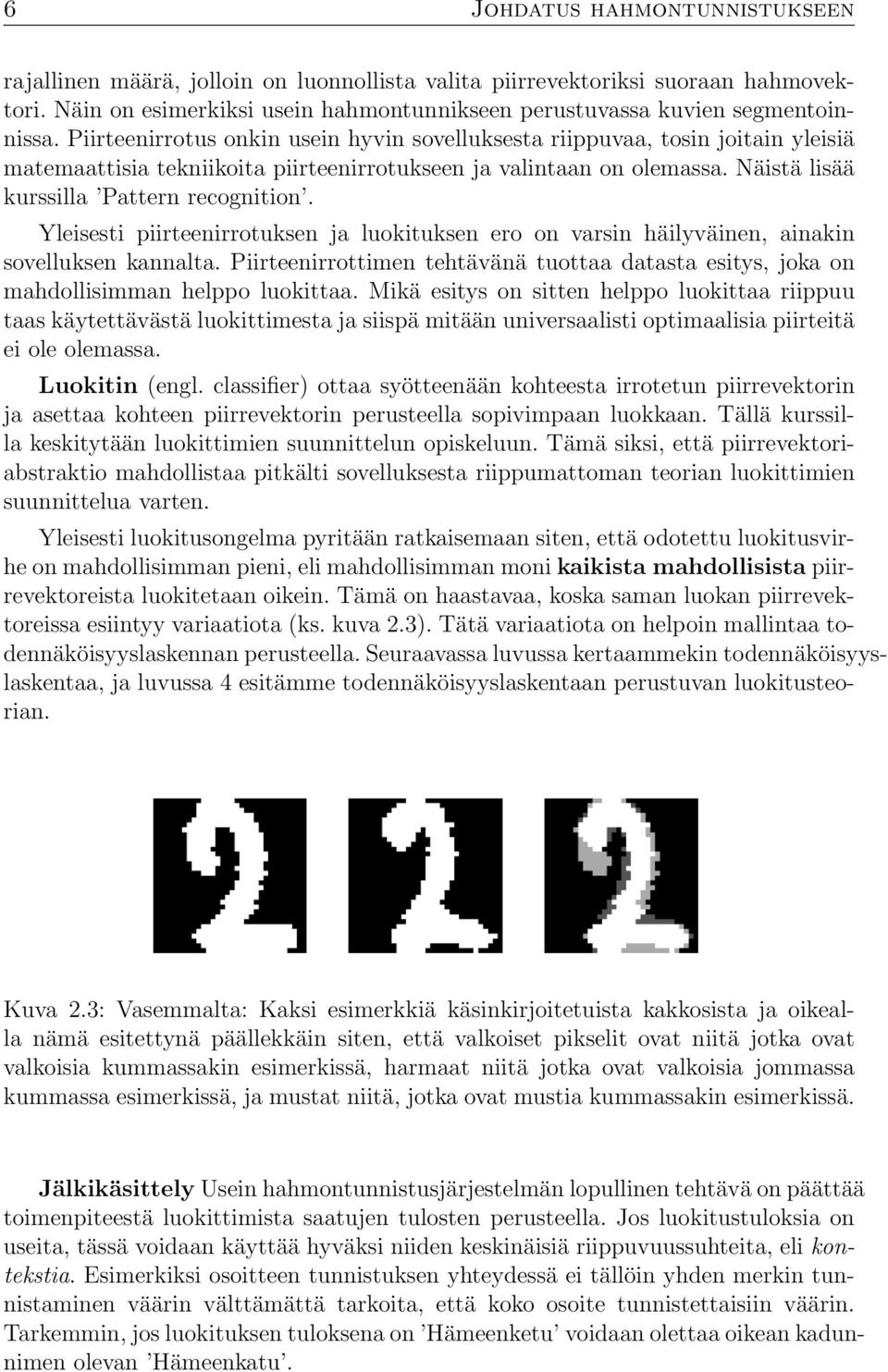 6 JOHDATUS HAHMONTUNNISTUKSEEN

rajallinen määrä, jolloin on luonnollista valita piirrevektoriksi suoraan hahmovektori. Näin on esimerkiksi usein hahmontunnikseen perustuvassa kuvien segmentoinnissa. Piirteenirrotus onkin usein hyvin sovelluksesta riippuvaa, tosin joitain yleisiä matemaattisia tekniikoita piirteenirrotukseen ja valintaan on olemassa. Näistä lisää kurssilla 'Pattern recognition'.

Yleisesti piirteenirrotuksen ja luokituksen ero on varsin häilyväinen, ainakin sovelluksen kannalta. Piirteenirrottimen tehtävänä tuottaa datasta esitys, joka on mahdollisimman helppo luokittaa. Mikä esitys on sitten helppo luokittaa riippuu taas käytettävästä luokittimesta ja siispä mitään universaalisti optimaalisia piirteitä ei ole olemassa.

Luokitin (engl. classifier) ottaa syötteenään kohteesta irrotetun piirrevektorin ja asettaa kohteen piirrevektorin perusteella sopivimpaan luokkaan. Tällä kurssilla keskitytään luokittimien suunnittelun opiskeluun. Tämä siksi, että piirrevektoriabstraktio mahdollistaa pitkälti sovelluksesta riippumattoman teorian luokittimien suunnittelua varten.

Yleisesti luokitusongelma pyritään ratkaisemaan siten, että odotettu luokitusvirhe on mahdollisimman pieni, eli mahdollisimman moni kaikista mahdollisista piirrevektoreista luokitetaan oikein. Tämä on haastavaa, koska saman luokan piirrevektoreissa esiintyy variaatiota (ks. kuva 2.3). Tätä variaatiota on helpoin mallintaa todennäköisyyslaskennan perusteella. Seuraavassa luvussa kertaammekin todennäköisyyslaskentaa, ja luvussa 4 esitämme todennäköisyyslaskentaan perustuvan luokitusteorian.

Kuva 2.3: Vasemmalta: Kaksi esimerkkiä käsinkirjoitetuista kakkosista ja oikealla nämä esitettynä päällekkäin siten, että valkoiset pikselit ovat niitä jotka ovat valkoisia kummassakin esimerkissä, harmaat niitä jotka ovat valkoisia jommassa kummassa esimerkissä, ja mustat niitä, jotka ovat mustia kummassakin esimerkissä.

Jälkikäsittely Usein hahmontunnistusjärjestelmän lopullinen tehtävä on päättää toimenpiteestä luokittimista saatujen tulosten perusteella. Jos luokitustuloksia on useita, tässä voidaan käyttää hyväksi niiden keskinäisiä riippuvuussuhteita, eli kontekstia. Esimerkiksi osoitteen tunnistuksen yhteydessä ei tällöin yhden merkin tunnistaminen väärin välttämättä tarkoita, että koko osoite tunnistettaisiin väärin. Tarkemmin, jos luokituksen tuloksena on 'Hämeenketu' voidaan olettaa oikean kadunnimen olevan 'Hämeenkatu'.